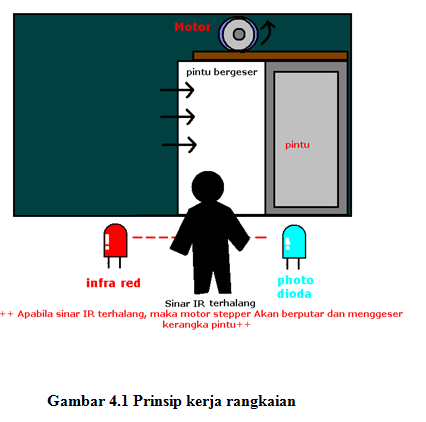 Motor

pintu bergeser

pintu

infra red

photo dioda

Sinar IR terhalang

++ Apabila sinar IR terhalang, maka motor stepper Akan berputar dan menggeser kerangka pintu++

Gambar 4.1 Prinsip kerja rangkaian